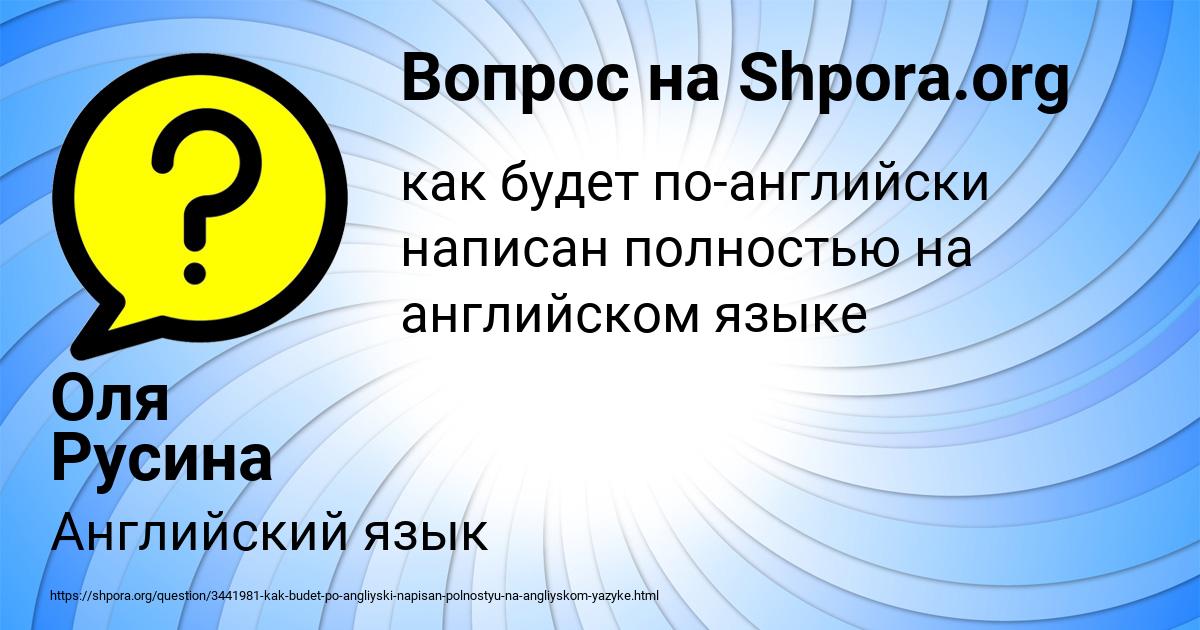 Вопрос на Shpora.org

как будет по-английски написан полностью на английском языке

Оля Русина

Английский язык

https://shpora.org/question/3441981-kak-budet-po-angliyski-napisan-polnostyu-na-angliyskom-yazyke.html